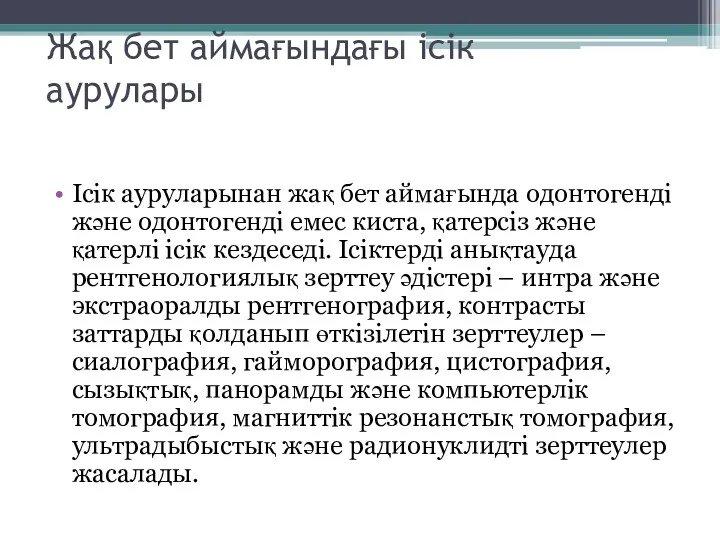 Жақ бет аймағындағы ісік аурулары

• Ісік ауруларынан жақ бет аймағында одонтогенді және одонтогенді емес киста, қатерсіз және қатерлі ісік кездеседі. Ісіктерді анықтауда рентгенологиялық зерттеу әдістері – интра және экстраоралды рентгенография, контрасты заттарды қолданып өткізілетін зерттеулер – сиалография, гайморография, цистография, сызықтық, панорамды және компьютерлік томография, магниттік резонанстық томография, ультрадыбыстық және радионуклидті зерттеулер жасалады.